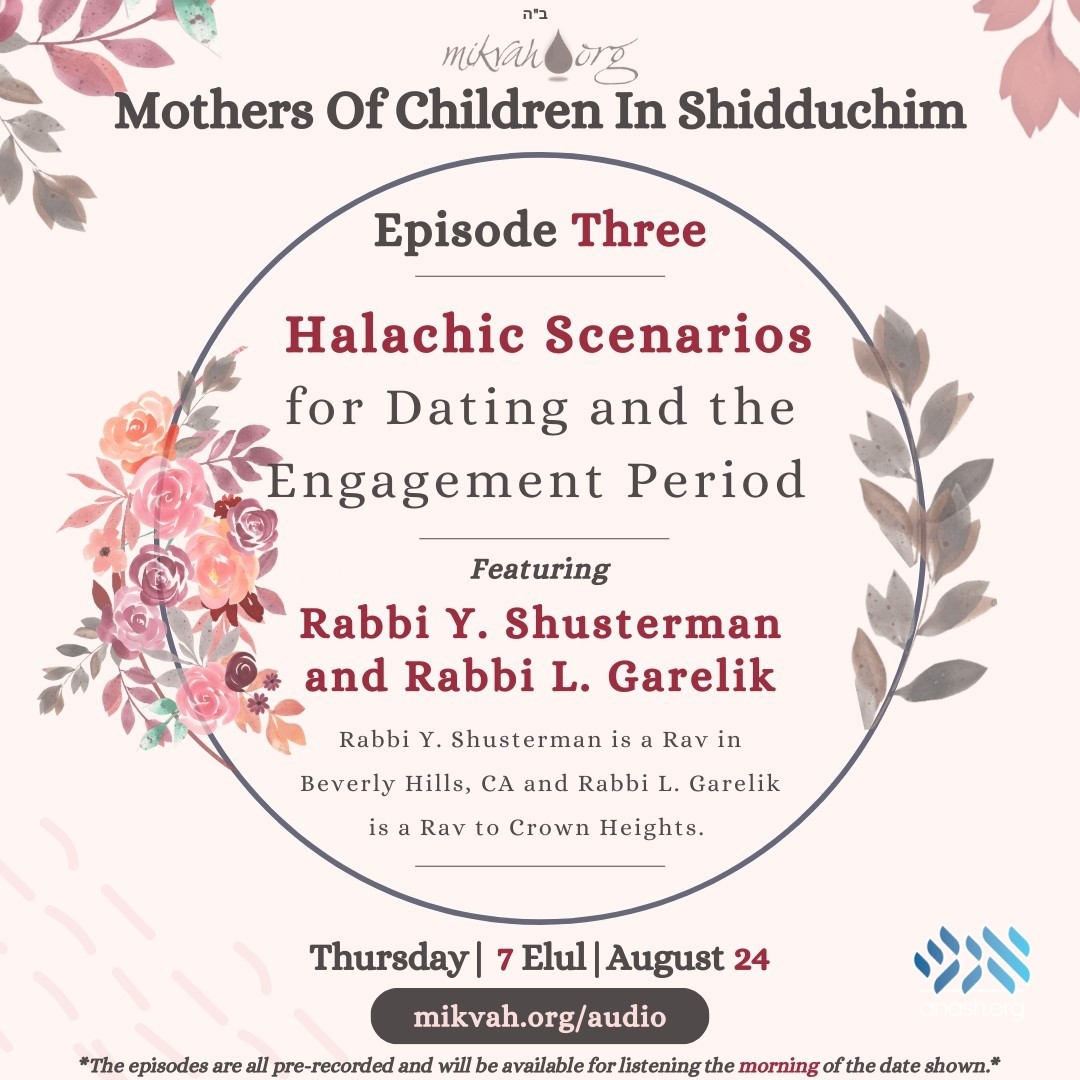 ב"ה

mikvah.org

Mothers Of Children In Shidduchim

Episode Three

Halachic Scenarios for Dating and the Engagement Period

Featuring

Rabbi Y. Shusterman and Rabbi L. Garelik

Rabbi Y. Shusterman is a Rav in Beverly Hills, CA and Rabbi L. Garelik is a Rav to Crown Heights.

Thursday | 7 Elul | August 24

mikvah.org/audio

anash.org

*The episodes are all pre-recorded and will be available for listening the morning of the date shown.*